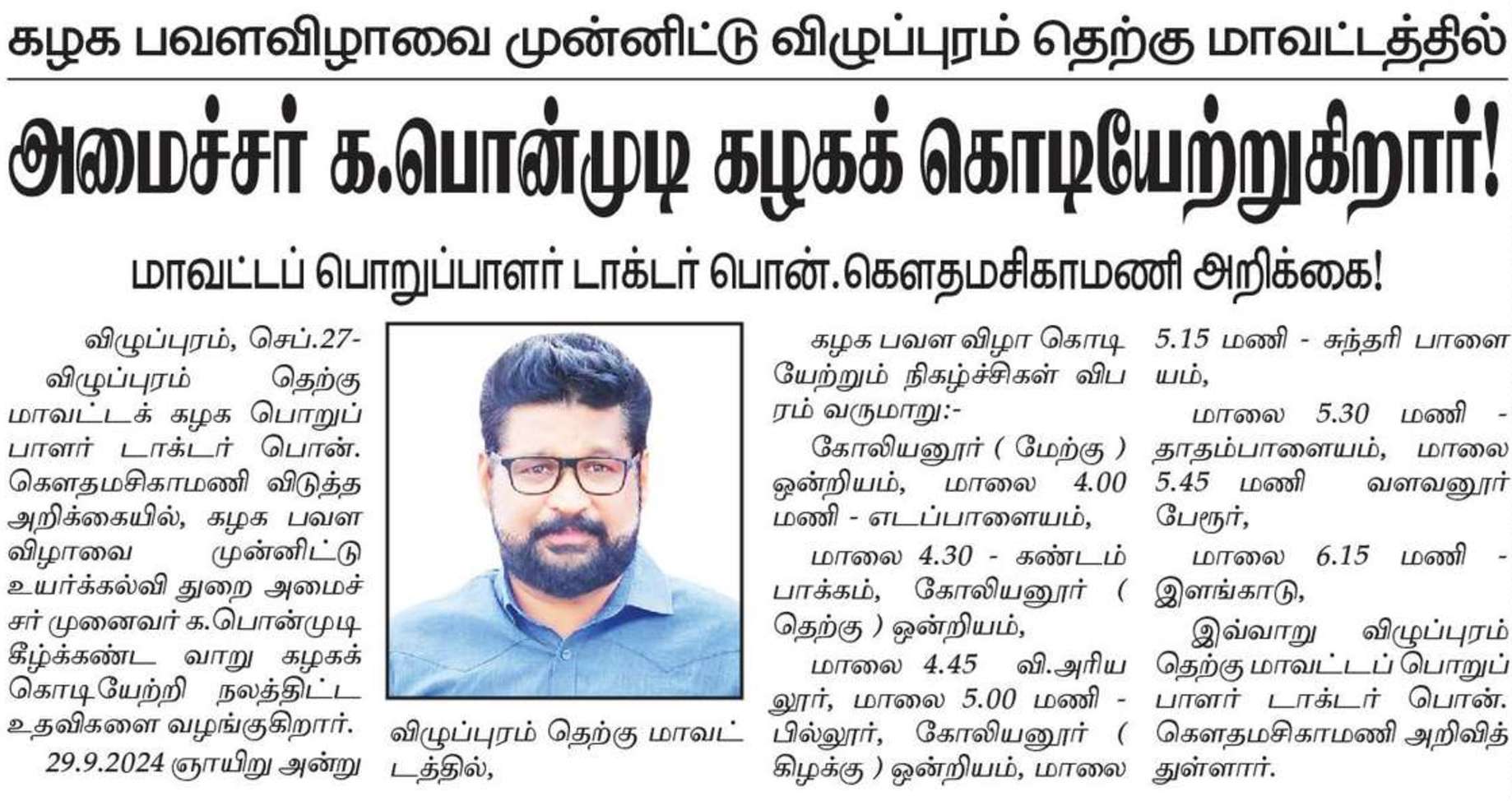 கழக பவளவிழாவை முன்னிட்டு விழுப்புரம் தெற்கு மாவட்டத்தில்

அமைச்சர் க.பொன்முடி கழகக் கொடியேற்றுகிறார்!

மாவட்டப் பொறுப்பாளர் டாக்டர் பொன்.கௌதமசிகாமணி அறிக்கை!

விழுப்புரம், செப்.27- விழுப்புரம் தெற்கு மாவட்டக் கழக பொறுப்பாளர் டாக்டர் பொன். கௌதமசிகாமணி விடுத்த அறிக்கையில், கழக பவள விழாவை முன்னிட்டு உயர்க்கல்வி துறை அமைச்சர் முனைவர் க.பொன்முடி கீழ்க்கண்ட வாறு கழகக் கொடியேற்றி நலத்திட்ட உதவிகளை வழங்குகிறார். 29.9.2024 ஞாயிறு அன்று விழுப்புரம் தெற்கு மாவட்டத்தில்,

கழக பவள விழா கொடியேற்றும் நிகழ்ச்சிகள் விபரம் வருமாறு:-

கோலியனூர் ( மேற்கு ) ஒன்றியம், மாலை 4.00 மணி - எடப்பாளையம்,

மாலை 4.30 - கண்டம்பாக்கம், கோலியனூர் ( தெற்கு ) ஒன்றியம்,

மாலை 4.45 வி.அரியலூர், மாலை 5.00 மணி - பில்லூர், கோலியனூர் ( கிழக்கு ) ஒன்றியம், மாலை 5.15 மணி - சுந்தரி பாளையம்,

மாலை 5.30 மணி - தாதம்பாளையம், மாலை 5.45 மணி வளவனூர் பேரூர்,

மாலை 6.15 மணி - இளங்காடு,

இவ்வாறு விழுப்புரம் தெற்கு மாவட்டப் பொறுப்பாளர் டாக்டர் பொன். கௌதமசிகாமணி அறிவித்துள்ளார்.